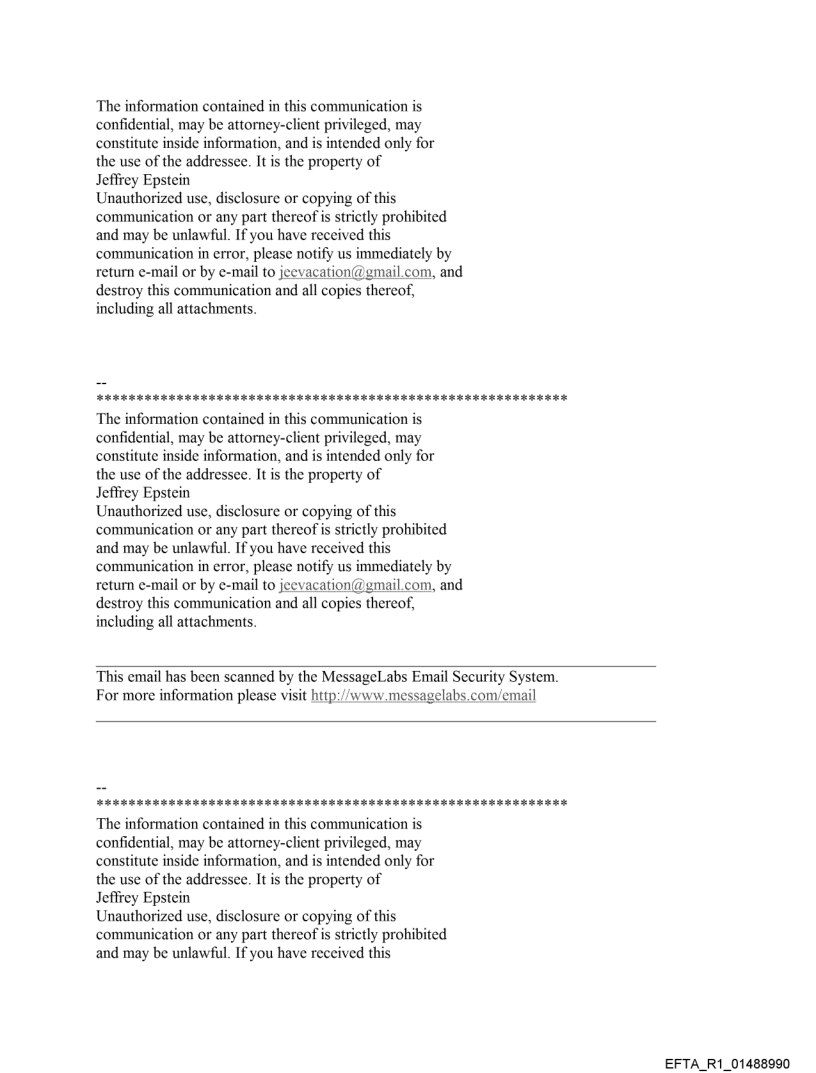 The information contained in this communication is confidential, may be attorney-client privileged, may constitute inside information, and is intended only for the use of the addressee. It is the property of Jeffrey Epstein
Unauthorized use, disclosure or copying of this communication or any part thereof is strictly prohibited and may be unlawful. If you have received this communication in error, please notify us immediately by return e-mail or by e-mail to jeevacation@gmail.com, and destroy this communication and all copies thereof, including all attachments.

--
************************************************************
The information contained in this communication is confidential, may be attorney-client privileged, may constitute inside information, and is intended only for the use of the addressee. It is the property of Jeffrey Epstein
Unauthorized use, disclosure or copying of this communication or any part thereof is strictly prohibited and may be unlawful. If you have received this communication in error, please notify us immediately by return e-mail or by e-mail to jeevacation@gmail.com, and destroy this communication and all copies thereof, including all attachments.

This email has been scanned by the MessageLabs Email Security System.
For more information please visit http://www.messagelabs.com/email

--
************************************************************
The information contained in this communication is confidential, may be attorney-client privileged, may constitute inside information, and is intended only for the use of the addressee. It is the property of Jeffrey Epstein
Unauthorized use, disclosure or copying of this communication or any part thereof is strictly prohibited and may be unlawful. If you have received this

EFTA_R1_01488990